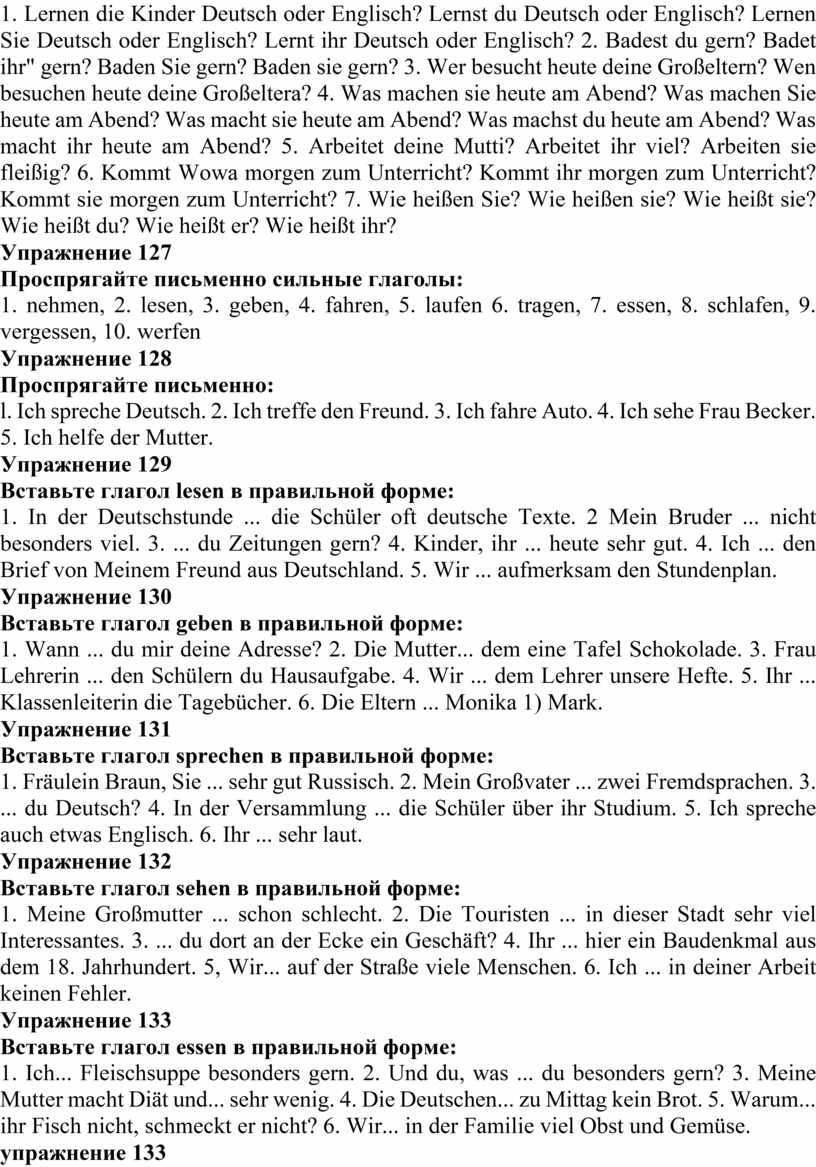 1. Lernen die Kinder Deutsch oder Englisch? Lernst du Deutsch oder Englisch? Lernen Sie Deutsch oder Englisch? Lernt ihr Deutsch oder Englisch? 2. Badest du gern? Badet ihr" gern? Baden Sie gern? Baden sie gern? 3. Wer besucht heute deine Großeltern? Wen besuchen heute deine Großeltera? 4. Was machen sie heute am Abend? Was machen Sie heute am Abend? Was macht sie heute am Abend? Was machst du heute am Abend? Was macht ihr heute am Abend? 5. Arbeitet deine Mutti? Arbeitet ihr viel? Arbeiten sie fleißig? 6. Kommt Wowa morgen zum Unterricht? Kommt ihr morgen zum Unterricht? Kommt sie morgen zum Unterricht? 7. Wie heißen Sie? Wie heißen sie? Wie heißt sie? Wie heißt du? Wie heißt er? Wie heißt ihr?
Упражнение 127
Проспрягайте письменно сильные глаголы:
1. nehmen, 2. lesen, 3. geben, 4. fahren, 5. laufen 6. tragen, 7. essen, 8. schlafen, 9. vergessen, 10. werfen
Упражнение 128
Проспрягайте письменно:
l. Ich spreche Deutsch. 2. Ich treffe den Freund. 3. Ich fahre Auto. 4. Ich sehe Frau Becker. 5. Ich helfe der Mutter.
Упражнение 129
Вставьте глагол lesen в правильной форме:
1. In der Deutschstunde ... die Schüler oft deutsche Texte. 2 Mein Bruder ... nicht besonders viel. 3. ... du Zeitungen gern? 4. Kinder, ihr ... heute sehr gut. 4. Ich ... den Brief von Meinem Freund aus Deutschland. 5. Wir ... aufmerksam den Stundenplan.
Упражнение 130
Вставьте глагол geben в правильной форме:
1. Wann ... du mir deine Adresse? 2. Die Mutter... dem eine Tafel Schokolade. 3. Frau Lehrerin ... den Schülern du Hausaufgabe. 4. Wir ... dem Lehrer unsere Hefte. 5. Ihr ... Klassenleiterin die Tagebücher. 6. Die Eltern ... Monika 1) Mark.
Упражнение 131
Вставьте глагол sprechen в правильной форме:
1. Fräulein Braun, Sie ... sehr gut Russisch. 2. Mein Großvater ... zwei Fremdsprachen. 3. ... du Deutsch? 4. In der Versammlung ... die Schüler über ihr Studium. 5. Ich spreche auch etwas Englisch. 6. Ihr ... sehr laut.
Упражнение 132
Вставьте глагол sehen в правильной форме:
1. Meine Großmutter ... schon schlecht. 2. Die Touristen ... in dieser Stadt sehr viel Interessantes. 3. ... du dort an der Ecke ein Geschäft? 4. Ihr ... hier ein Baudenkmal aus dem 18. Jahrhundert. 5, Wir... auf der Straße viele Menschen. 6. Ich ... in deiner Arbeit keinen Fehler.
Упражнение 133
Вставьте глагол essen в правильной форме:
1. Ich... Fleischsuppe besonders gern. 2. Und du, was ... du besonders gern? 3. Meine Mutter macht Diät und... sehr wenig. 4. Die Deutschen... zu Mittag kein Brot. 5. Warum... ihr Fisch nicht, schmeckt er nicht? 6. Wir... in der Familie viel Obst und Gemüse.
упражнение 133